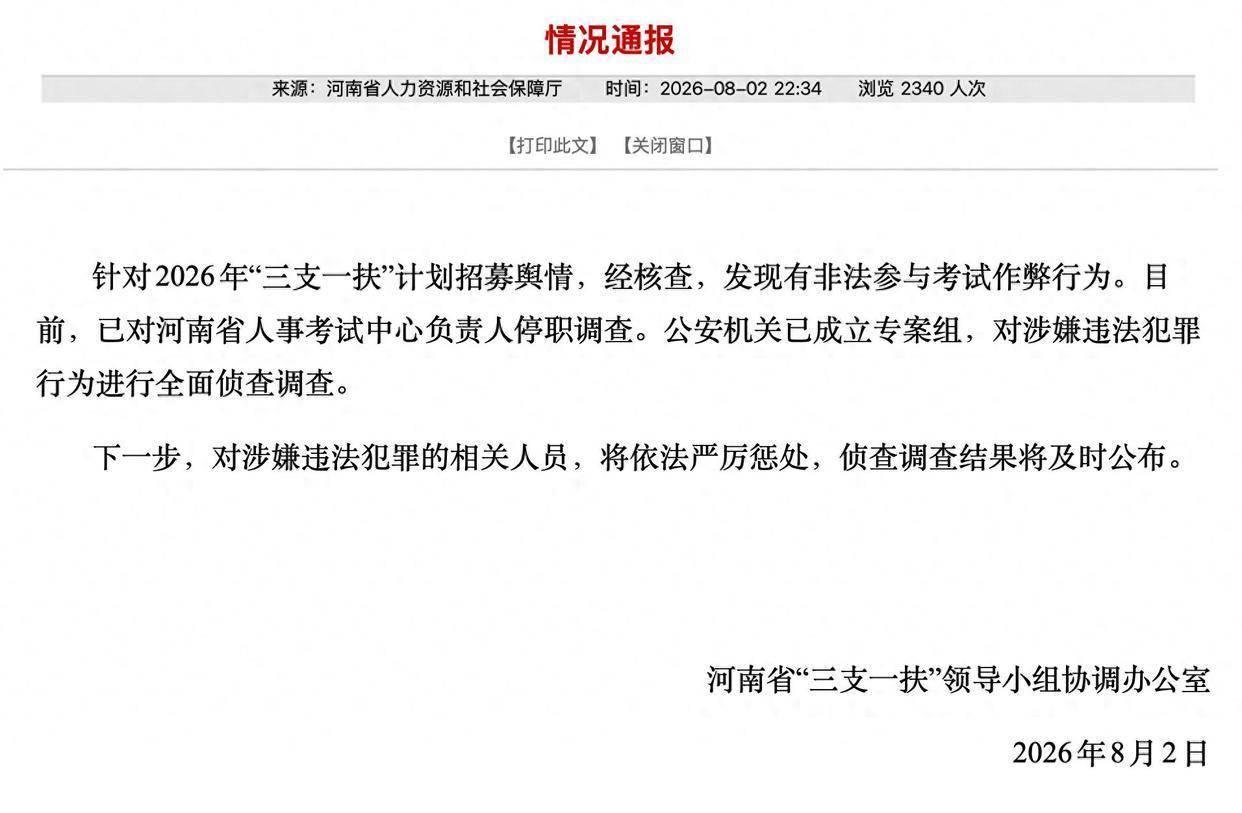 情况通报

来源：河南省人力资源和社会保障厅　时间：2026-08-02 22:34　浏览 2340 人次

【打印此文】 【关闭窗口】

针对2026年“三支一扶”计划招募舆情，经核查，发现有非法参与考试作弊行为。目前，已对河南省人事考试中心负责人停职调查。公安机关已成立专案组，对涉嫌违法犯罪行为进行全面侦查调查。

下一步，对涉嫌违法犯罪的相关人员，将依法严厉惩处，侦查调查结果将及时公布。

河南省“三支一扶”领导小组协调办公室

2026年8月2日